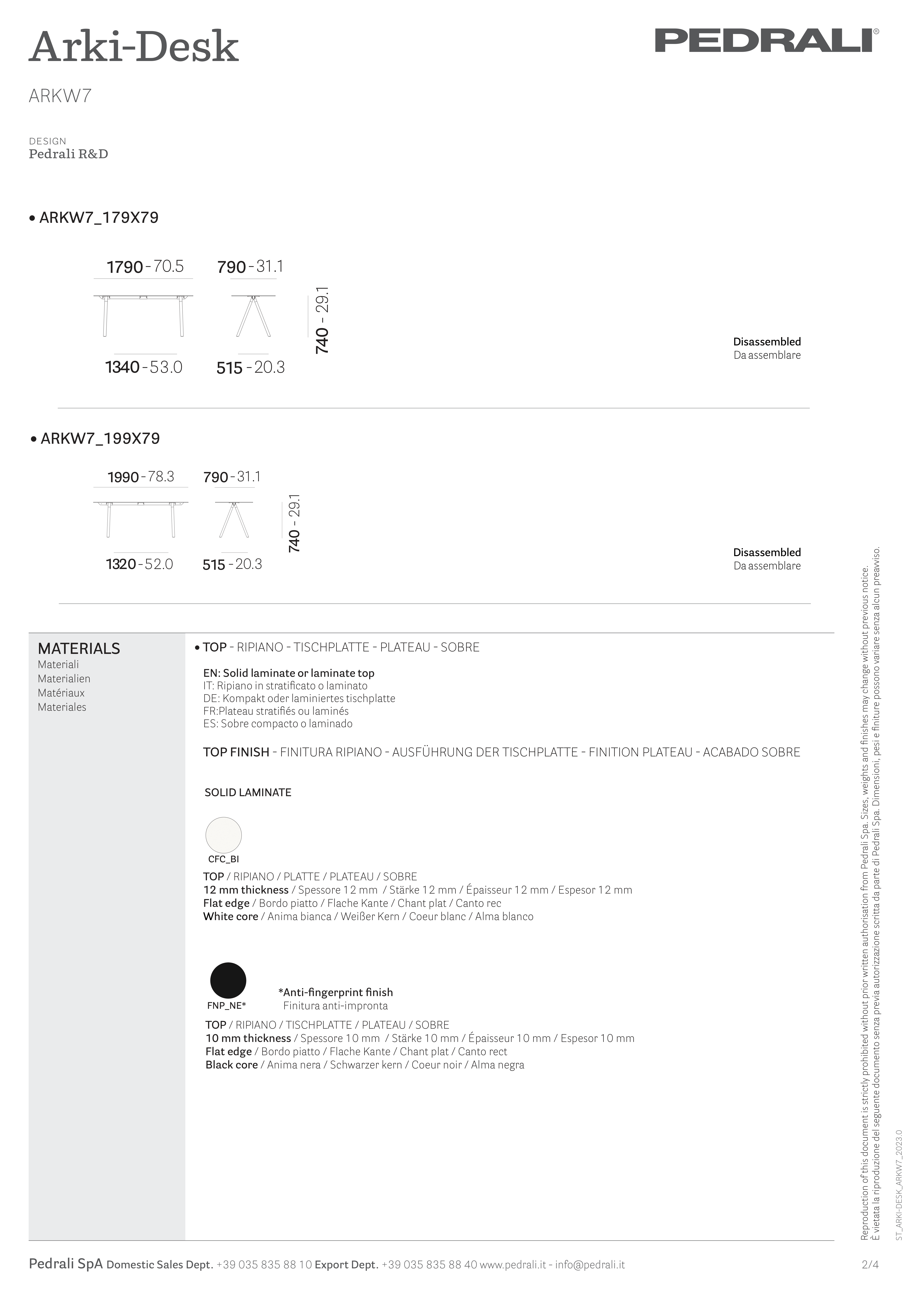 Arki-Desk

PEDRALI®

ARKW7

DESIGN
Pedrali R&D

• ARKW7_179X79

1790 - 70.5
790 - 31.1
740 - 29.1
1340 - 53.0
515 - 20.3

Disassembled
Da assemblare

• ARKW7_199X79

1990 - 78.3
790 - 31.1
740 - 29.1
1320 - 52.0
515 - 20.3

Disassembled
Da assemblare

MATERIALS
Materiali
Materialien
Matériaux
Materiales

• TOP - RIPIANO - TISCHPLATTE - PLATEAU - SOBRE

EN: Solid laminate or laminate top
IT: Ripiano in stratificato o laminato
DE: Kompakt oder laminiertes tischplatte
FR:Plateau stratifiés ou laminés
ES: Sobre compacto o laminado

TOP FINISH - FINITURA RIPIANO - AUSFÜHRUNG DER TISCHPLATTE - FINITION PLATEAU - ACABADO SOBRE

SOLID LAMINATE

CFC_BI

TOP / RIPIANO / PLATTE / PLATEAU / SOBRE
12 mm thickness / Spessore 12 mm / Stärke 12 mm / Épaisseur 12 mm / Espesor 12 mm
Flat edge / Bordo piatto / Flache Kante / Chant plat / Canto rec
White core / Anima bianca / Weißer Kern / Coeur blanc / Alma blanco

FNP_NE*

*Anti-fingerprint finish
Finitura anti-impronta

TOP / RIPIANO / TISCHPLATTE / PLATEAU / SOBRE
10 mm thickness / Spessore 10 mm / Stärke 10 mm / Épaisseur 10 mm / Espesor 10 mm
Flat edge / Bordo piatto / Flache Kante / Chant plat / Canto rect
Black core / Anima nera / Schwarzer kern / Coeur noir / Alma negra

Reproduction of this document is strictly prohibited without prior written authorisation from Pedrali Spa. Sizes, weights and finishes may change without previous notice.
È vietata la riproduzione del seguente documento senza previa autorizzazione scritta da parte di Pedrali Spa. Dimensioni, pesi e finiture possono variare senza alcun preavviso.

ST_ARKI-DESK_ARKW7_2023.0

Pedrali SpA Domestic Sales Dept. +39 035 835 88 10 Export Dept. +39 035 835 88 40 www.pedrali.it - info@pedrali.it

2/4